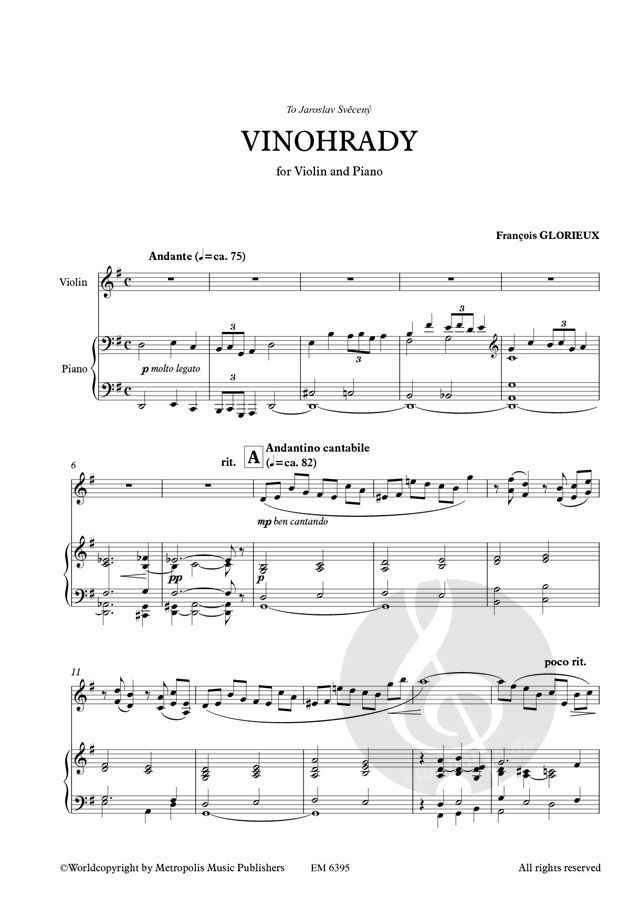 To Jaroslav Svěcený

VINOHRADY

for Violin and Piano

François GLORIEUX

Andante (♩=ca. 75)

Violin

Piano

p molto legato

6

rit.

A

Andantino cantabile
(♩=ca. 82)

mp ben cantando

pp

p

11

poco rit.

©Worldcopyright by Metropolis Music Publishers EM 6395 All rights reserved